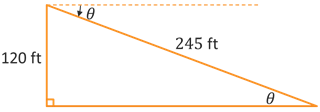 $\theta$
245 ft
120 ft
$\theta$